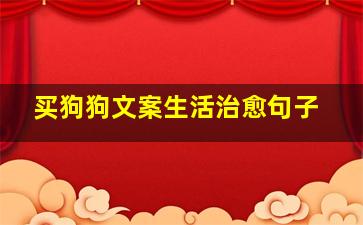 买狗狗文案生活治愈句子